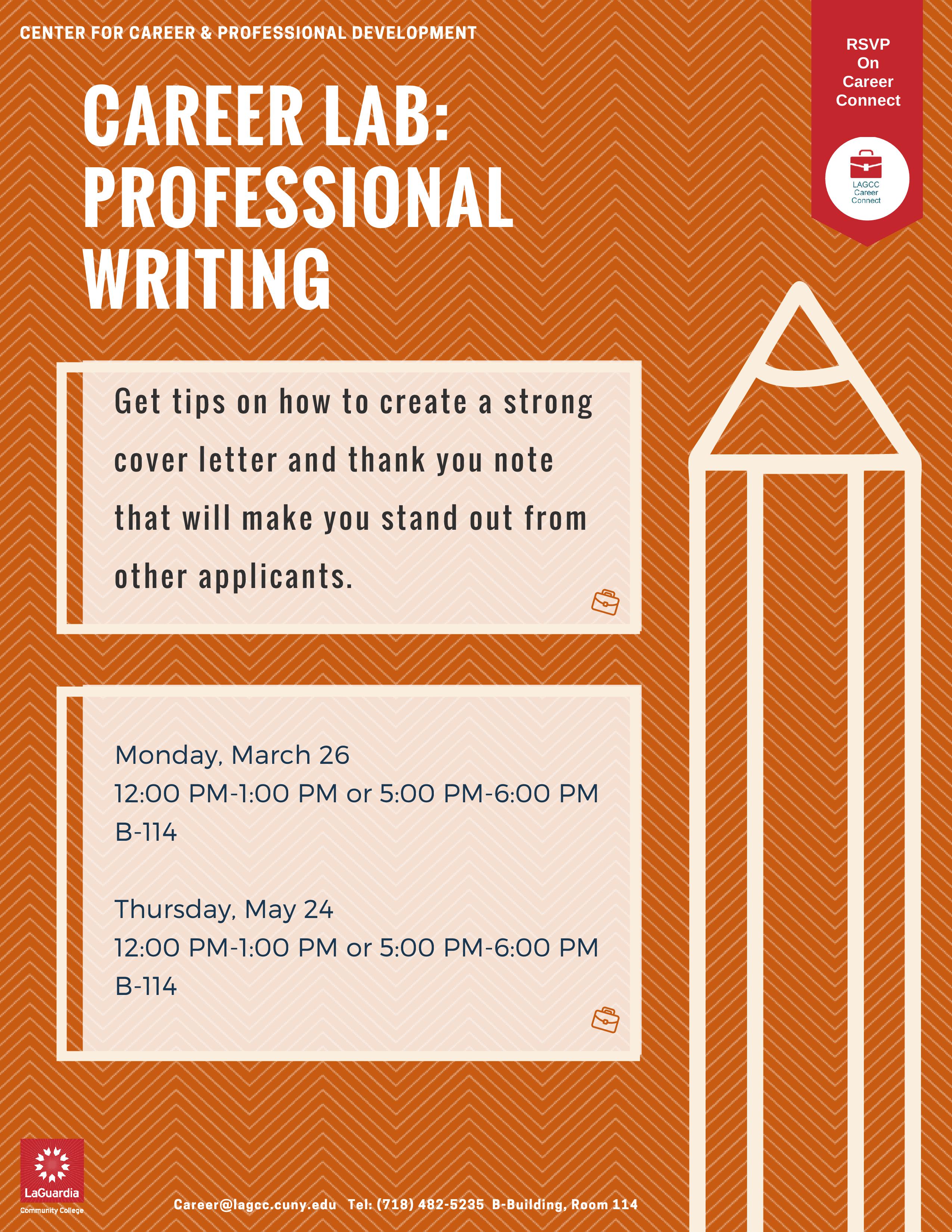 CENTER FOR CAREER & PROFESSIONAL DEVELOPMENT

RSVP On Career Connect

LAGCC Career Connect

CAREER LAB: PROFESSIONAL WRITING

Get tips on how to create a strong cover letter and thank you note that will make you stand out from other applicants.

Monday, March 26
12:00 PM-1:00 PM or 5:00 PM-6:00 PM
B-114

Thursday, May 24
12:00 PM-1:00 PM or 5:00 PM-6:00 PM
B-114

LaGuardia Community College

Career@lagcc.cuny.edu Tel: (718) 482-5235 B-Building, Room 114